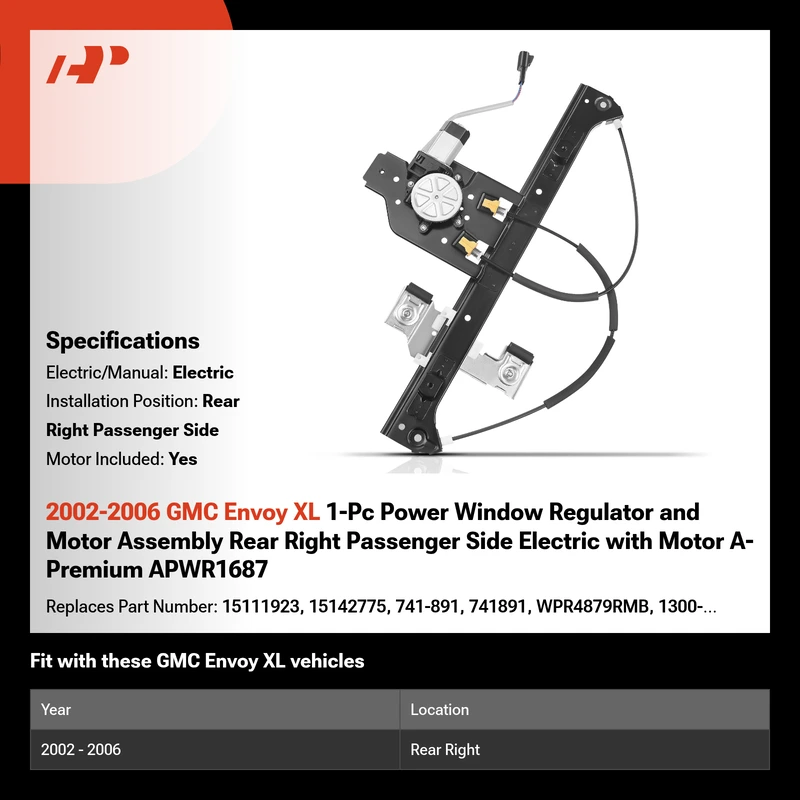 Specifications

Electric/Manual: Electric

Installation Position: Rear Right Passenger Side

Motor Included: Yes

2002-2006 GMC Envoy XL 1-Pc Power Window Regulator and Motor Assembly Rear Right Passenger Side Electric with Motor A-Premium APWR1687

Replaces Part Number: 15111923, 15142775, 741-891, 741891, WPR4879RMB, 1300-...

Fit with these GMC Envoy XL vehicles

| Year | Location |
|---|---|
| 2002 - 2006 | Rear Right |